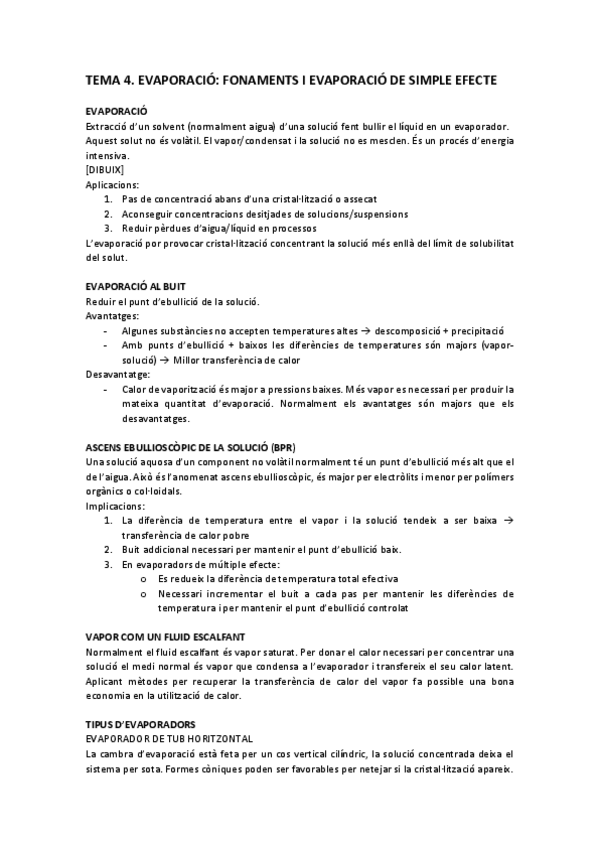 TEMA 4. EVAPORACIÓ: FONAMENTS I EVAPORACIÓ DE SIMPLE EFECTE

EVAPORACIÓ
Extracció d'un solvent (normalment aigua) d'una solució fent bullir el líquid en un evaporador. Aquest solut no és volàtil. El vapor/condensat i la solució no es mesclen. És un procés d'energia intensiva.
[DIBUIX]
Aplicacions:
1. Pas de concentració abans d'una cristal·lització o assecat
2. Aconseguir concentracions desitjades de solucions/suspensions
3. Reduir pèrdues d'aigua/líquid en processos
L'evaporació por provocar cristal·lització concentrant la solució més enllà del límit de solubilitat del solut.

EVAPORACIÓ AL BUIT
Reduir el punt d'ebullició de la solució.
Avantatges:
- Algunes substàncies no accepten temperatures altes → descomposició + precipitació
- Amb punts d'ebullició + baixos les diferències de temperatures són majors (vapor-solució) → Millor transferència de calor
Desavantatge:
- Calor de vaporització és major a pressions baixes. Més vapor es necessari per produir la mateixa quantitat d'evaporació. Normalment els avantatges són majors que els desavantatges.

ASCENS EBULLIOSCÒPIC DE LA SOLUCIÓ (BPR)
Una solució aquosa d'un component no volàtil normalment té un punt d'ebullició més alt que el de l'aigua. Això és l'anomenat ascens ebullioscòpic, és major per electròlits i menor per polímers orgànics o col·loidals.
Implicacions:
1. La diferència de temperatura entre el vapor i la solució tendeix a ser baixa → transferència de calor pobre
2. Buit addicional necessari per mantenir el punt d'ebullició baix.
3. En evaporadors de múltiple efecte:
o Es redueix la diferència de temperatura total efectiva
o Necessari incrementar el buit a cada pas per mantenir les diferències de temperatura i per mantenir el punt d'ebullició controlat

VAPOR COM UN FLUID ESCALFANT
Normalment el fluid escalfant és vapor saturat. Per donar el calor necessari per concentrar una solució el medi normal és vapor que condensa a l'evaporador i transfereix el seu calor latent. Aplicant mètodes per recuperar la transferència de calor del vapor fa possible una bona economia en la utilització de calor.

TIPUS D'EVAPORADORS
EVAPORADOR DE TUB HORITZONTAL
La cambra d'evaporació està feta per un cos vertical cilíndric, la solució concentrada deixa el sistema per sota. Formes còniques poden ser favorables per netejar si la cristal·lització apareix.